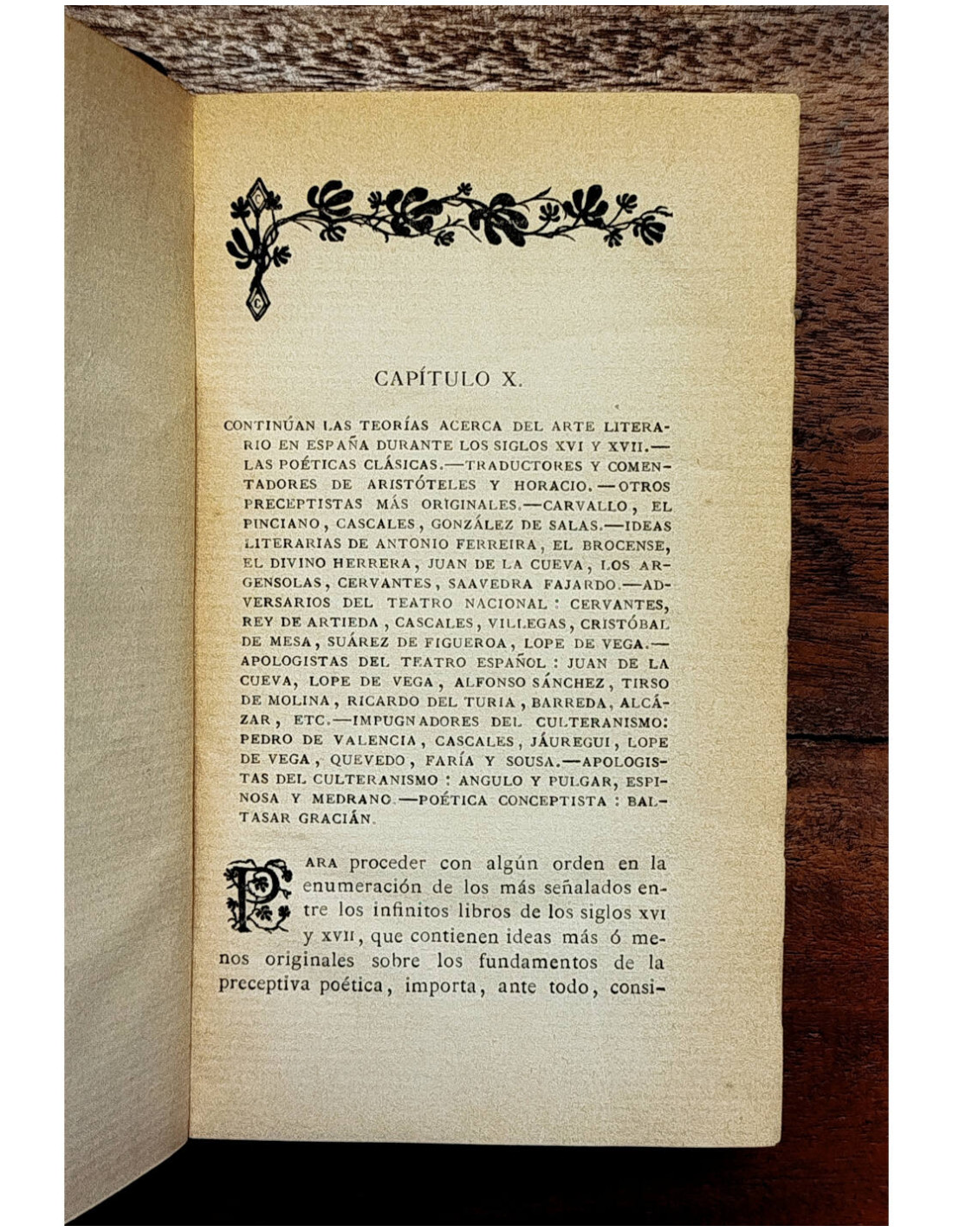 CAPÍTULO X.

CONTINÚAN LAS TEORÍAS ACERCA DEL ARTE LITERARIO EN ESPAÑA DURANTE LOS SIGLOS XVI Y XVII.—LAS POÉTICAS CLÁSICAS.—TRADUCTORES Y COMENTADORES DE ARISTÓTELES Y HORACIO.—OTROS PRECEPTISTAS MÁS ORIGINALES.—CARVALLO, EL PINCIANO, CASCALES, GONZÁLEZ DE SALAS.—IDEAS LITERARIAS DE ANTONIO FERREIRA, EL BROCENSE, EL DIVINO HERRERA, JUAN DE LA CUEVA, LOS ARGENSOLAS, CERVANTES, SAAVEDRA FAJARDO.—ADVERSARIOS DEL TEATRO NACIONAL: CERVANTES, REY DE ARTIEDA, CASCALES, VILLEGAS, CRISTÓBAL DE MESA, SUÁREZ DE FIGUEROA, LOPE DE VEGA.—APOLOGISTAS DEL TEATRO ESPAÑOL: JUAN DE LA CUEVA, LOPE DE VEGA, ALFONSO SÁNCHEZ, TIRSO DE MOLINA, RICARDO DEL TURIA, BARREDA, ALCÁZAR, ETC.—IMPUGNADORES DEL CULTERANISMO: PEDRO DE VALENCIA, CASCALES, JÁUREGUI, LOPE DE VEGA, QUEVEDO, FARÍA Y SOUSA.—APOLOGISTAS DEL CULTERANISMO: ANGULO Y PULGAR, ESPINOSA Y MEDRANO.—POÉTICA CONCEPTISTA: BALTASAR GRACIÁN.

PARA proceder con algún orden en la enumeración de los más señalados entre los infinitos libros de los siglos XVI y XVII, que contienen ideas más ó menos originales sobre los fundamentos de la preceptiva poética, importa, ante todo, consi-